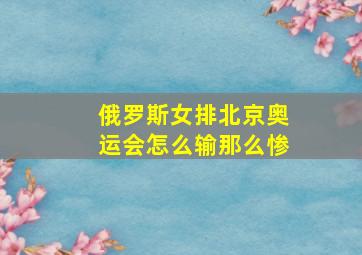 俄罗斯女排北京奥运会怎么输那么惨